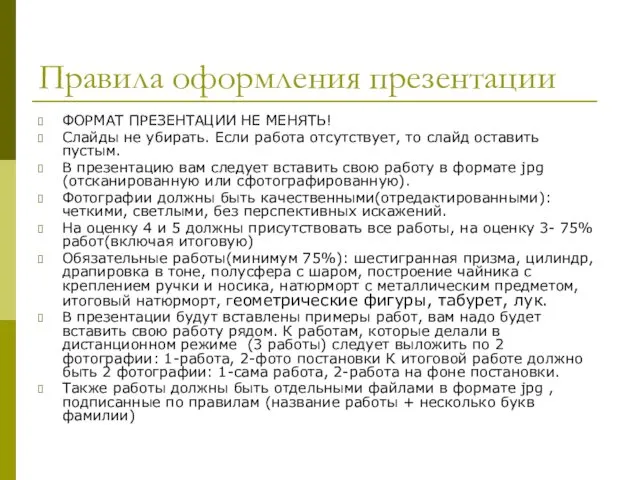 Правила оформления презентации

ФОРМАТ ПРЕЗЕНТАЦИИ НЕ МЕНЯТЬ!

Слайды не убирать. Если работа отсутствует, то слайд оставить пустым.

В презентацию вам следует вставить свою работу в формате jpg (отсканированную или сфотографированную).

Фотографии должны быть качественными(отредактированными): четкими, светлыми, без перспективных искажений.

На оценку 4 и 5 должны присутствовать все работы, на оценку 3- 75% работ(включая итоговую)

Обязательные работы(минимум 75%): шестигранная призма, цилиндр, драпировка в тоне, полусфера с шаром, построение чайника с креплением ручки и носика, натюрморт с металлическим предметом, итоговый натюрморт, геометрические фигуры, табурет, лук.

В презентации будут вставлены примеры работ, вам надо будет вставить свою работу рядом. К работам, которые делали в дистанционном режиме (3 работы) следует выложить по 2 фотографии: 1-работа, 2-фото постановки К итоговой работе должно быть 2 фотографии: 1-сама работа, 2-работа на фоне постановки.

Также работы должны быть отдельными файлами в формате jpg , подписанные по правилам (название работы + несколько букв фамилии)